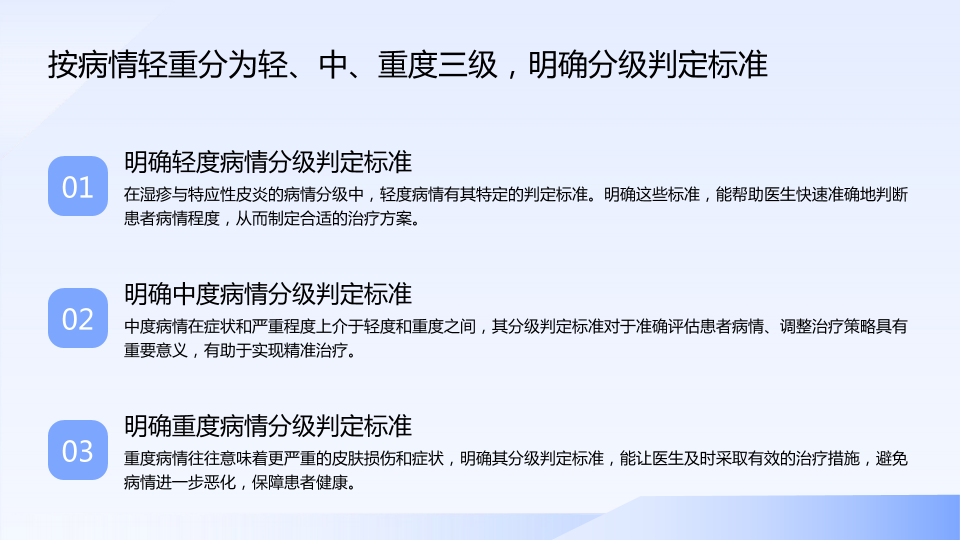 按病情轻重分为轻、中、重度三级，明确分级判定标准

01

明确轻度病情分级判定标准

在湿疹与特应性皮炎的病情分级中，轻度病情有其特定的判定标准。明确这些标准，能帮助医生快速准确地判断患者病情程度，从而制定合适的治疗方案。

02

明确中度病情分级判定标准

中度病情在症状和严重程度上介于轻度和重度之间，其分级判定标准对于准确评估患者病情、调整治疗策略具有重要意义，有助于实现精准治疗。

03

明确重度病情分级判定标准

重度病情往往意味着更严重的皮肤损伤和症状，明确其分级判定标准，能让医生及时采取有效的治疗措施，避免病情进一步恶化，保障患者健康。